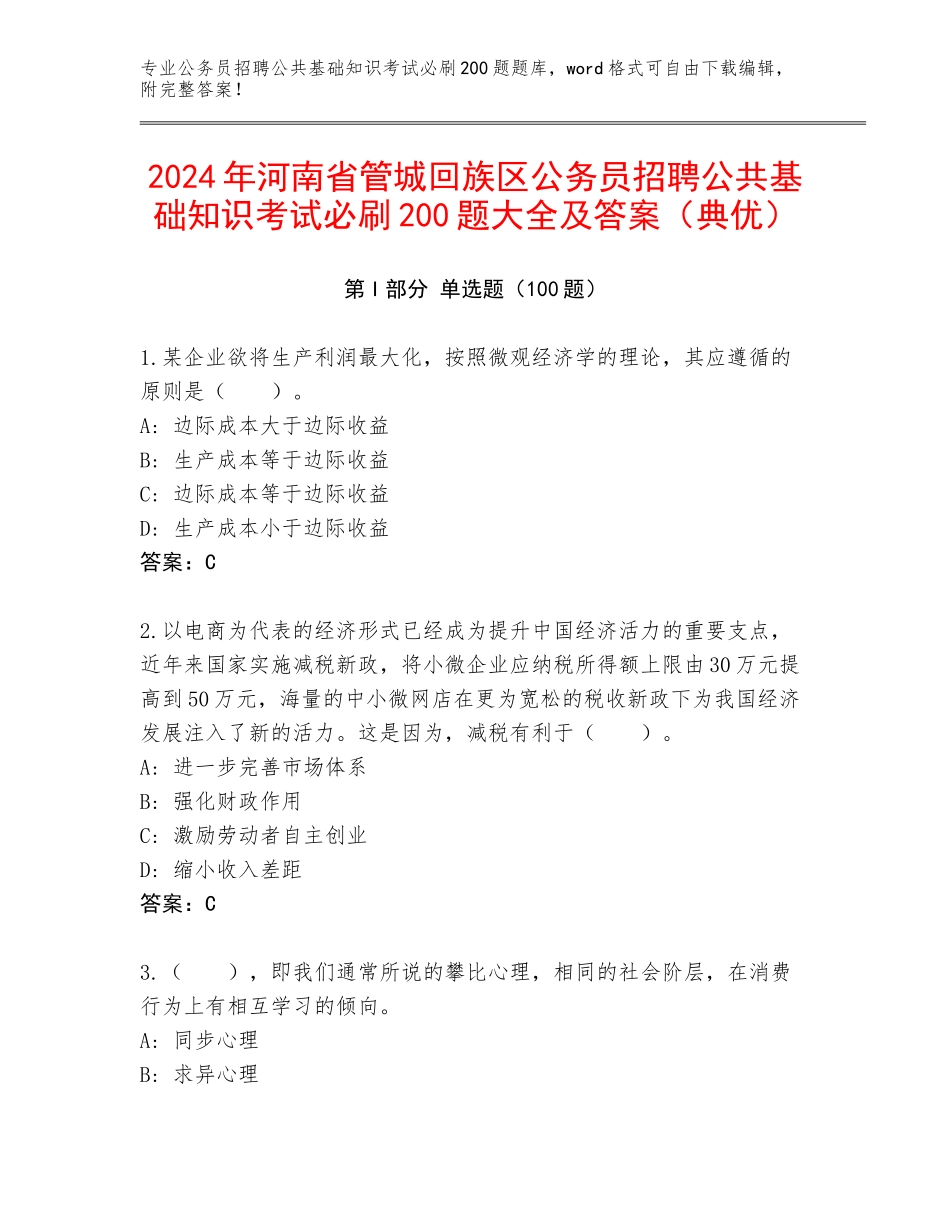 专业公务员招聘公共基础知识考试必刷200题题库，word格式可自由下载编辑，附完整答案！

2024年河南省管城回族区公务员招聘公共基础知识考试必刷200题大全及答案（典优）

第I部分 单选题（100题）

1.某企业欲将生产利润最大化，按照微观经济学的理论，其应遵循的原则是（　　）。
A：边际成本大于边际收益
B：生产成本等于边际收益
C：边际成本等于边际收益
D：生产成本小于边际收益
答案：C

2.以电商为代表的经济形式已经成为提升中国经济活力的重要支点，近年来国家实施减税新政，将小微企业应纳税所得额上限由30万元提高到50万元，海量的中小微网店在更为宽松的税收新政下为我国经济发展注入了新的活力。这是因为，减税有利于（　　）。
A：进一步完善市场体系
B：强化财政作用
C：激励劳动者自主创业
D：缩小收入差距
答案：C

3.（　　），即我们通常所说的攀比心理，相同的社会阶层，在消费行为上有相互学习的倾向。
A：同步心理
B：求异心理